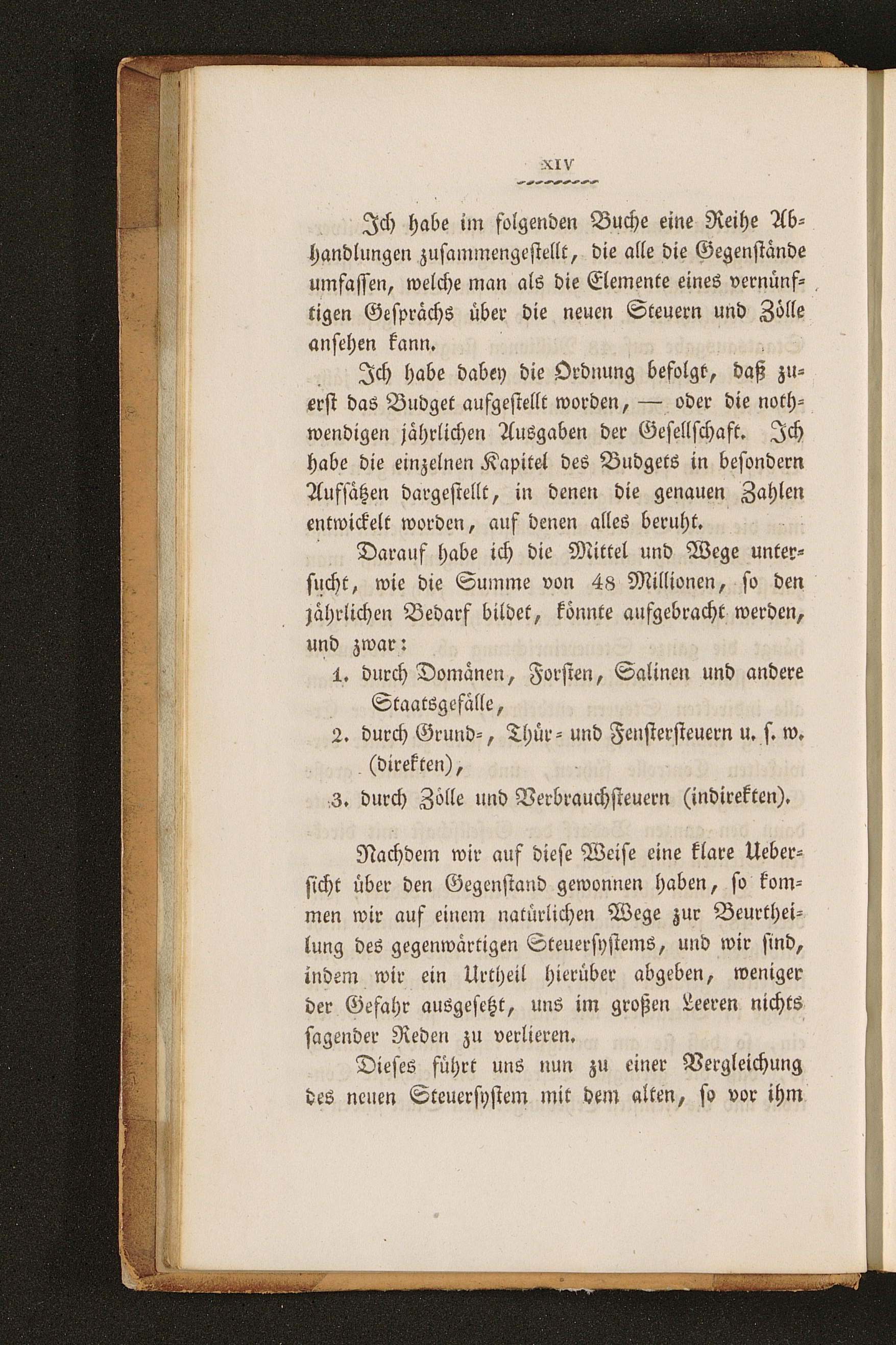 XIV

Ich habe im folgenden Buche eine Reihe Abhandlungen zusammengestellt, die alle die Gegenstände umfassen, welche man als die Elemente eines vernünftigen Gesprächs über die neuen Steuern und Zölle ansehen kann.

Ich habe dabey die Ordnung befolgt, daß zuerst das Budget aufgestellt worden, — oder die nothwendigen jährlichen Ausgaben der Gesellschaft. Ich habe die einzelnen Kapitel des Budgets in besondern Aufsätzen dargestellt, in denen die genauen Zahlen entwickelt worden, auf denen alles beruht.

Darauf habe ich die Mittel und Wege untersucht, wie die Summe von 48 Millionen, so den jährlichen Bedarf bildet, könnte aufgebracht werden, und zwar:

1. durch Domänen, Forsten, Salinen und andere Staatsgefälle,
2. durch Grund-, Thür- und Fenstersteuern u. s. w. (direkten),
3. durch Zölle und Verbrauchsteuern (indirekten).

Nachdem wir auf diese Weise eine klare Uebersicht über den Gegenstand gewonnen haben, so kommen wir auf einem natürlichen Wege zur Beurtheilung des gegenwärtigen Steuersystems, und wir sind, indem wir ein Urtheil hierüber abgeben, weniger der Gefahr ausgesetzt, uns im großen Leeren nichts sagender Reden zu verlieren.

Dieses führt uns nun zu einer Vergleichung des neuen Steuersystem mit dem alten, so vor ihm